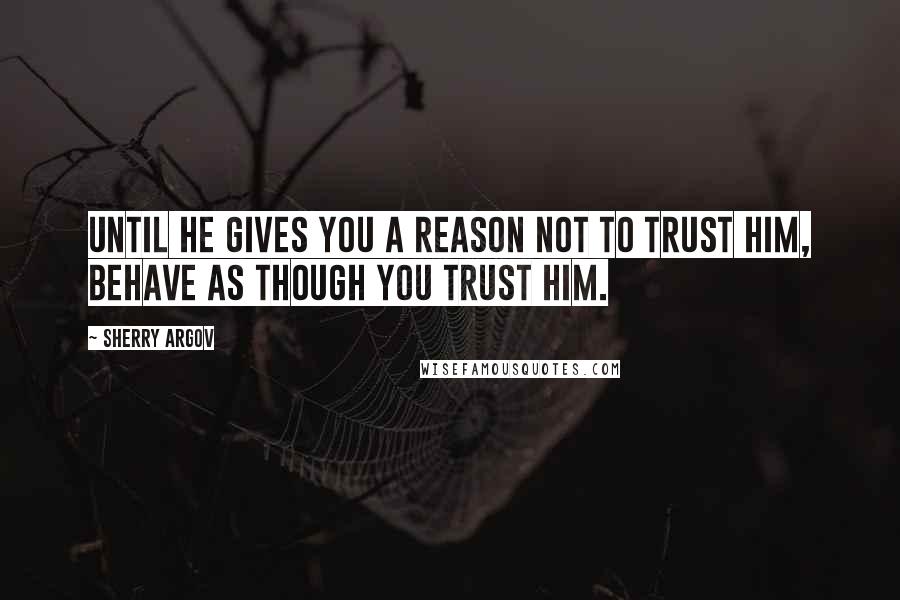 UNTIL HE GIVES YOU A REASON NOT TO TRUST HIM, BEHAVE AS THOUGH YOU TRUST HIM.

~ SHERRY ARGOV

WISEFAMOUSQUOTES.COM